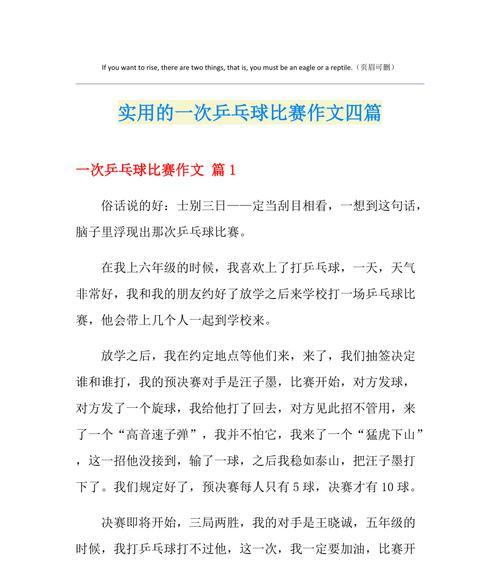 If you want to rise, there are two things, that is, you must be an eagle or a reptile.（页眉可删）

实用的一次乒乓球比赛作文四篇

一次乒乓球比赛作文 篇1

俗话说的好：士别三日——定当刮目相看，一想到这句话，脑子里浮现出那次乒乓球比赛。

在我上六年级的时候，我喜欢上了打乒乓球，一天，天气非常好，我和我的朋友约好了放学之后来学校打一场乒乓球比赛，他会带上几个人一起到学校来。

放学之后，我在约定地点等他们来，来了，我们抽签决定谁和谁打，我的预决赛对手是汪子墨，比赛开始，对方发球，对方发了一个旋球，我给他打了回去，对方见此招不管用，来了一个“高音速子弹”，我并不怕它，我来了一个“猛虎下山”，这一招他没接到，输了一球，之后我稳如泰山，把汪子墨打下了。我们规定好了，预决赛每人只有5球，决赛才有10球。

决赛即将开始，三局两胜，我的对手是王晓诚，五年级的时候，我打乒乓球打不过他，这一次，我一定要加油，比赛开